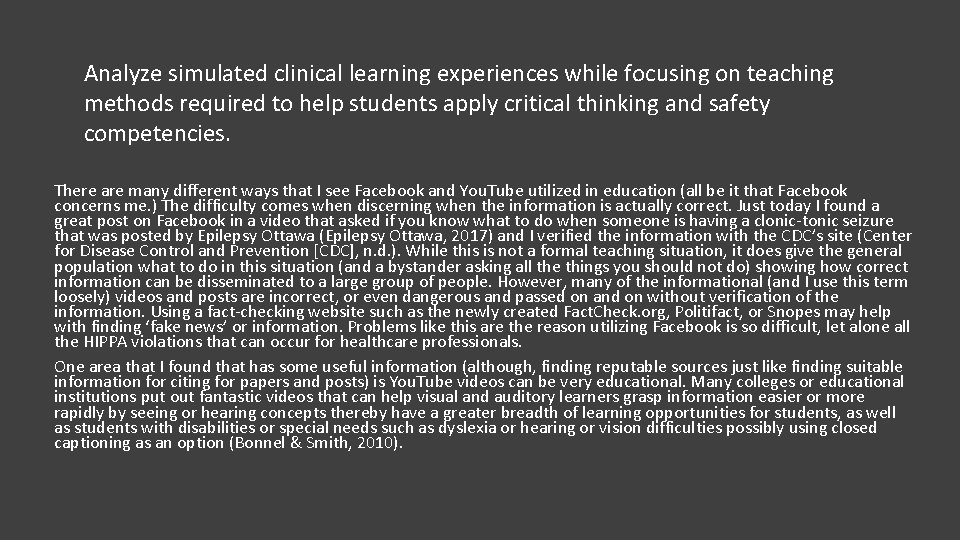 Analyze simulated clinical learning experiences while focusing on teaching methods required to help students apply critical thinking and safety competencies.

There are many different ways that I see Facebook and YouTube utilized in education (all be it that Facebook concerns me.) The difficulty comes when discerning when the information is actually correct. Just today I found a great post on Facebook in a video that asked if you know what to do when someone is having a clonic-tonic seizure that was posted by Epilepsy Ottawa (Epilepsy Ottawa, 2017) and I verified the information with the CDC's site (Center for Disease Control and Prevention [CDC], n.d.). While this is not a formal teaching situation, it does give the general population what to do in this situation (and a bystander asking all the things you should not do) showing how correct information can be disseminated to a large group of people. However, many of the informational (and I use this term loosely) videos and posts are incorrect, or even dangerous and passed on and on without verification of the information. Using a fact-checking website such as the newly created FactCheck.org, Politifact, or Snopes may help with finding 'fake news' or information. Problems like this are the reason utilizing Facebook is so difficult, let alone all the HIPPA violations that can occur for healthcare professionals.

One area that I found that has some useful information (although, finding reputable sources just like finding suitable information for citing for papers and posts) is YouTube videos can be very educational. Many colleges or educational institutions put out fantastic videos that can help visual and auditory learners grasp information easier or more rapidly by seeing or hearing concepts thereby have a greater breadth of learning opportunities for students, as well as students with disabilities or special needs such as dyslexia or hearing or vision difficulties possibly using closed captioning as an option (Bonnel & Smith, 2010).